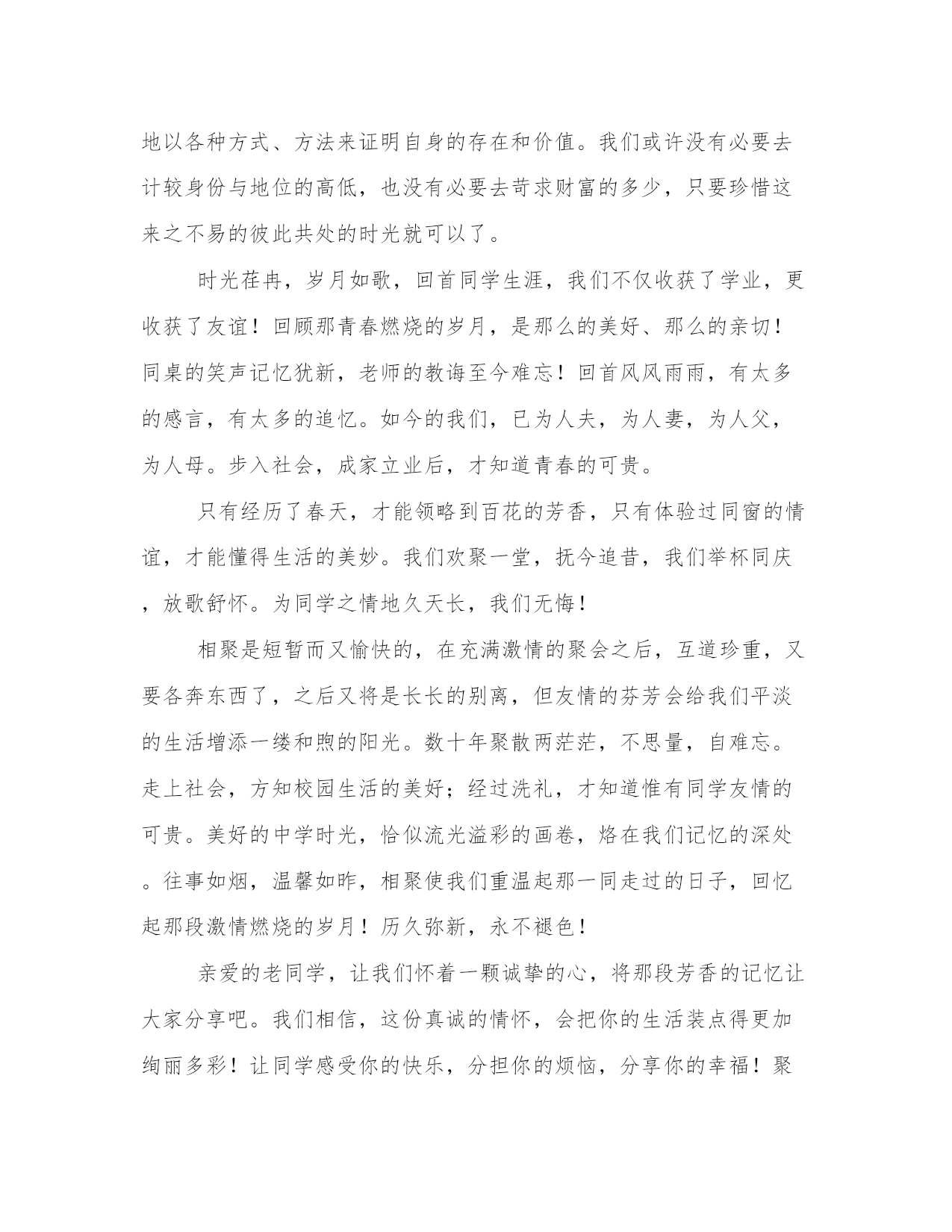 地以各种方式、方法来证明自身的存在和价值。我们或许没有必要去计较身份与地位的高低，也没有必要去苛求财富的多少，只要珍惜这来之不易的彼此共处的时光就可以了。

时光荏冉，岁月如歌，回首同学生涯，我们不仅收获了学业，更收获了友谊！回顾那青春燃烧的岁月，是那么的美好、那么的亲切！同桌的笑声记忆犹新，老师的教诲至今难忘！回首风风雨雨，有太多的感言，有太多的追忆。如今的我们，已为人夫，为人妻，为人父，为人母。步入社会，成家立业后，才知道青春的可贵。

只有经历了春天，才能领略到百花的芳香，只有体验过同窗的情谊，才能懂得生活的美妙。我们欢聚一堂，抚今追昔，我们举杯同庆，放歌舒怀。为同学之情地久天长，我们无悔！

相聚是短暂而又愉快的，在充满激情的聚会之后，互道珍重，又要各奔东西了，之后又将是长长的别离，但友情的芬芳会给我们平淡的生活增添一缕和煦的阳光。数十年聚散两茫茫，不思量，自难忘。走上社会，方知校园生活的美好；经过洗礼，才知道惟有同学友情的可贵。美好的中学时光，恰似流光溢彩的画卷，烙在我们记忆的深处。往事如烟，温馨如昨，相聚使我们重温起那一同走过的日子，回忆起那段激情燃烧的岁月！历久弥新，永不褪色！

亲爱的老同学，让我们怀着一颗诚挚的心，将那段芳香的记忆让大家分享吧。我们相信，这份真诚的情怀，会把你的生活装点得更加绚丽多彩！让同学感受你的快乐，分担你的烦恼，分享你的幸福！聚